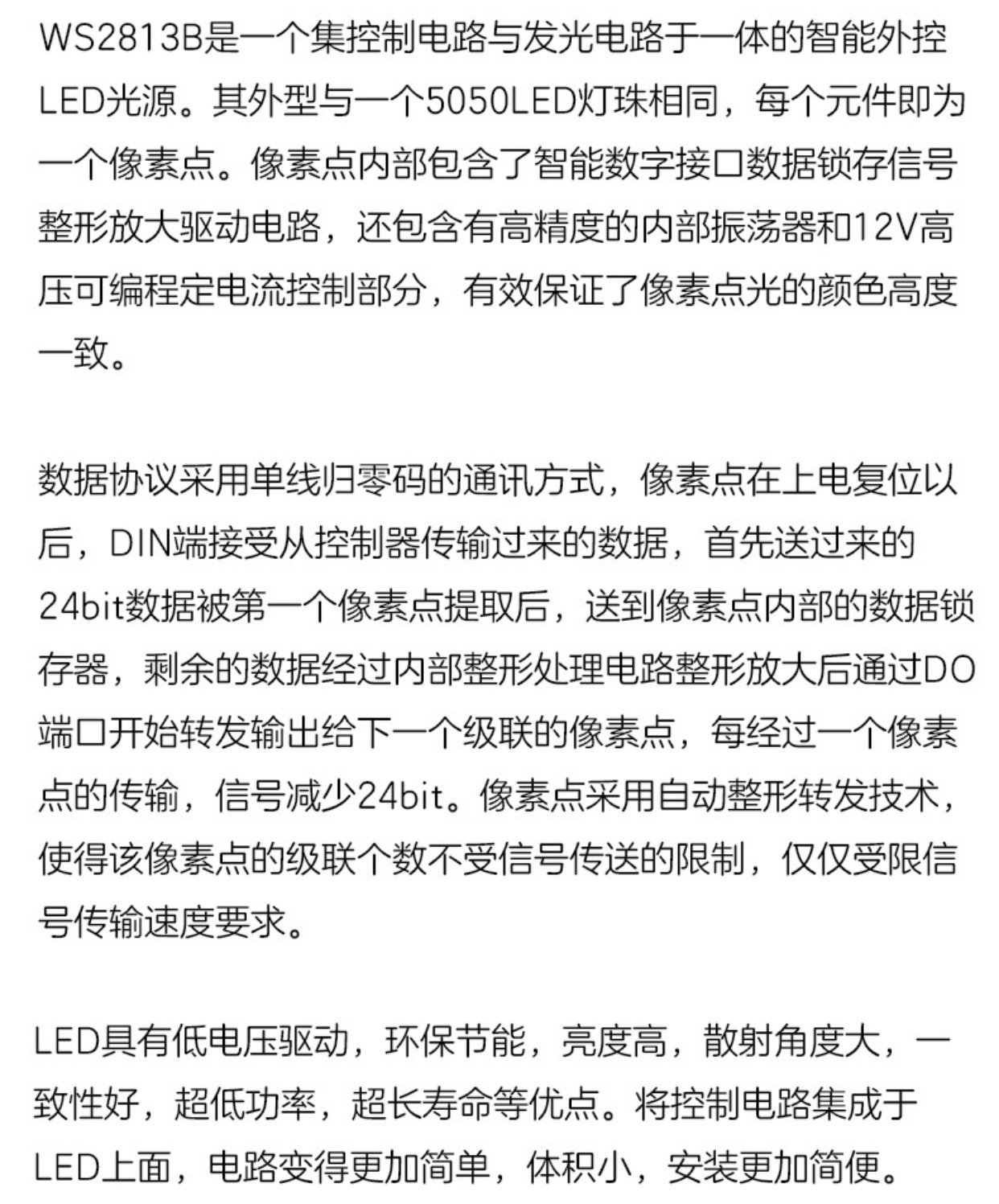 WS2813B是一个集控制电路与发光电路于一体的智能外控LED光源。其外型与一个5050LED灯珠相同，每个元件即为一个像素点。像素点内部包含了智能数字接口数据锁存信号整形放大驱动电路，还包含有高精度的内部振荡器和12V高压可编程定电流控制部分，有效保证了像素点光的颜色高度一致。

数据协议采用单线归零码的通讯方式，像素点在上电复位以后，DIN端接受从控制器传输过来的数据，首先送过来的24bit数据被第一个像素点提取后，送到像素点内部的数据锁存器，剩余的数据经过内部整形处理电路整形放大后通过DO端口开始转发输出给下一个级联的像素点，每经过一个像素点的传输，信号减少24bit。像素点采用自动整形转发技术，使得该像素点的级联个数不受信号传送的限制，仅仅受限信号传输速度要求。

LED具有低电压驱动，环保节能，亮度高，散射角度大，一致性好，超低功率，超长寿命等优点。将控制电路集成于LED上面，电路变得更加简单，体积小，安装更加简便。